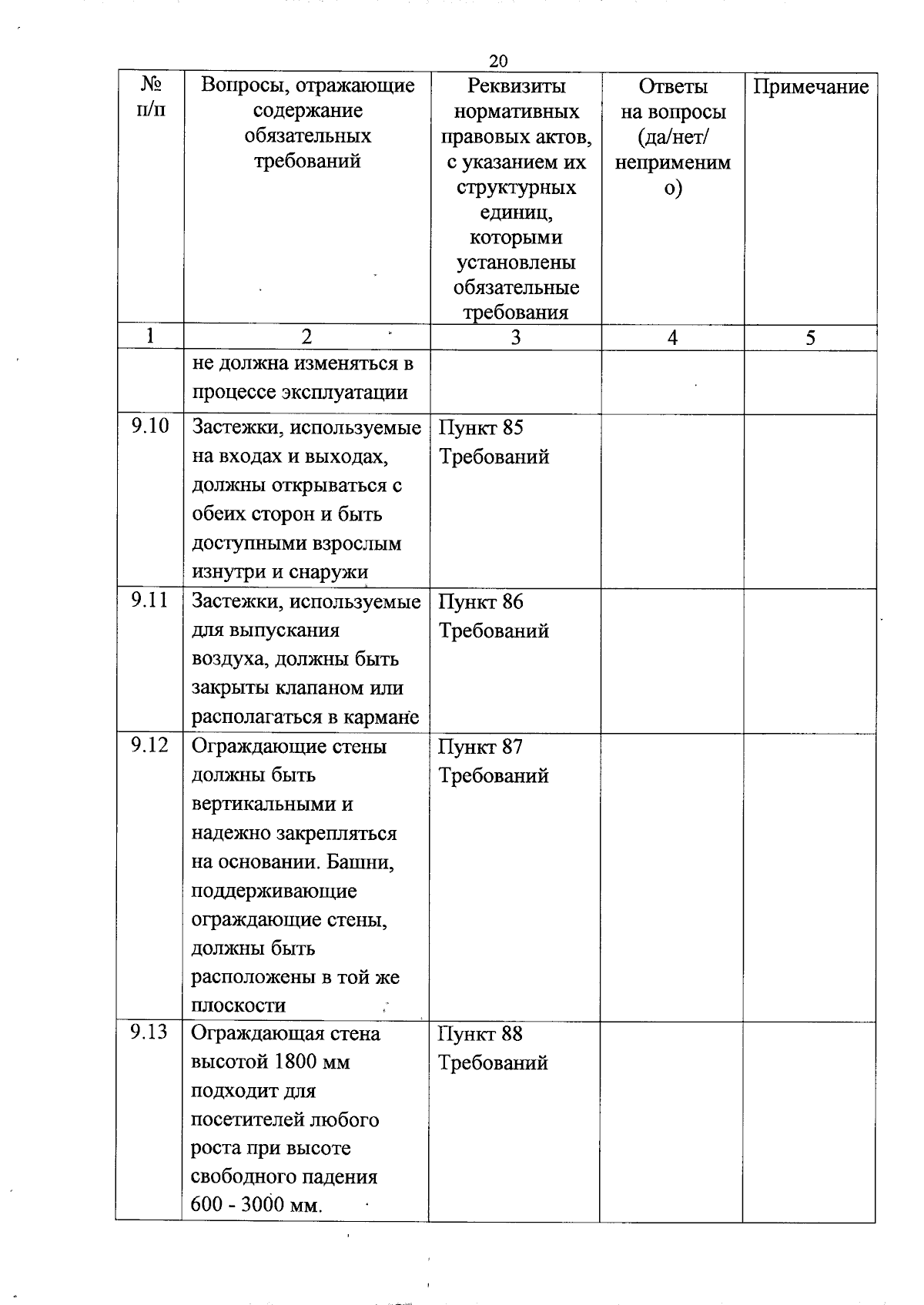 20

| № п/п | Вопросы, отражающие содержание обязательных требований | Реквизиты нормативных правовых актов, с указанием их структурных единиц, которыми установлены обязательные требования | Ответы на вопросы (да/нет/ неприменимо) | Примечание |
|---|---|---|---|---|
| 1 | 2 | 3 | 4 | 5 |
| | не должна изменяться в процессе эксплуатации | | | |
| 9.10 | Застежки, используемые на входах и выходах, должны открываться с обеих сторон и быть доступными взрослым изнутри и снаружи | Пункт 85 Требований | | |
| 9.11 | Застежки, используемые для выпускания воздуха, должны быть закрыты клапаном или располагаться в кармане | Пункт 86 Требований | | |
| 9.12 | Ограждающие стены должны быть вертикальными и надежно закрепляться на основании. Башни, поддерживающие ограждающие стены, должны быть расположены в той же плоскости | Пункт 87 Требований | | |
| 9.13 | Ограждающая стена высотой 1800 мм подходит для посетителей любого роста при высоте свободного падения 600 - 3000 мм. | Пункт 88 Требований | | |